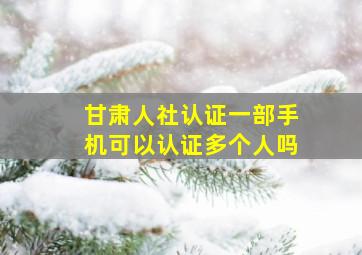 甘肃人社认证一部手机可以认证多个人吗